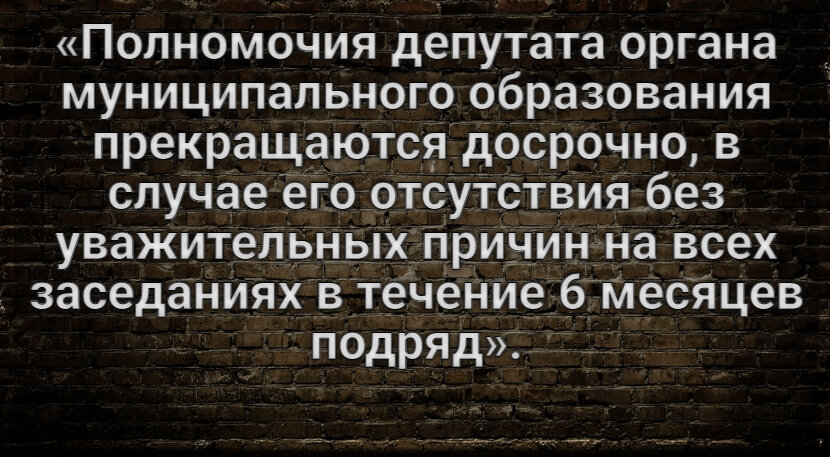 «Полномочия депутата органа муниципального образования прекращаются досрочно, в случае его отсутствия без уважительных причин на всех заседаниях в течение 6 месяцев подряд».